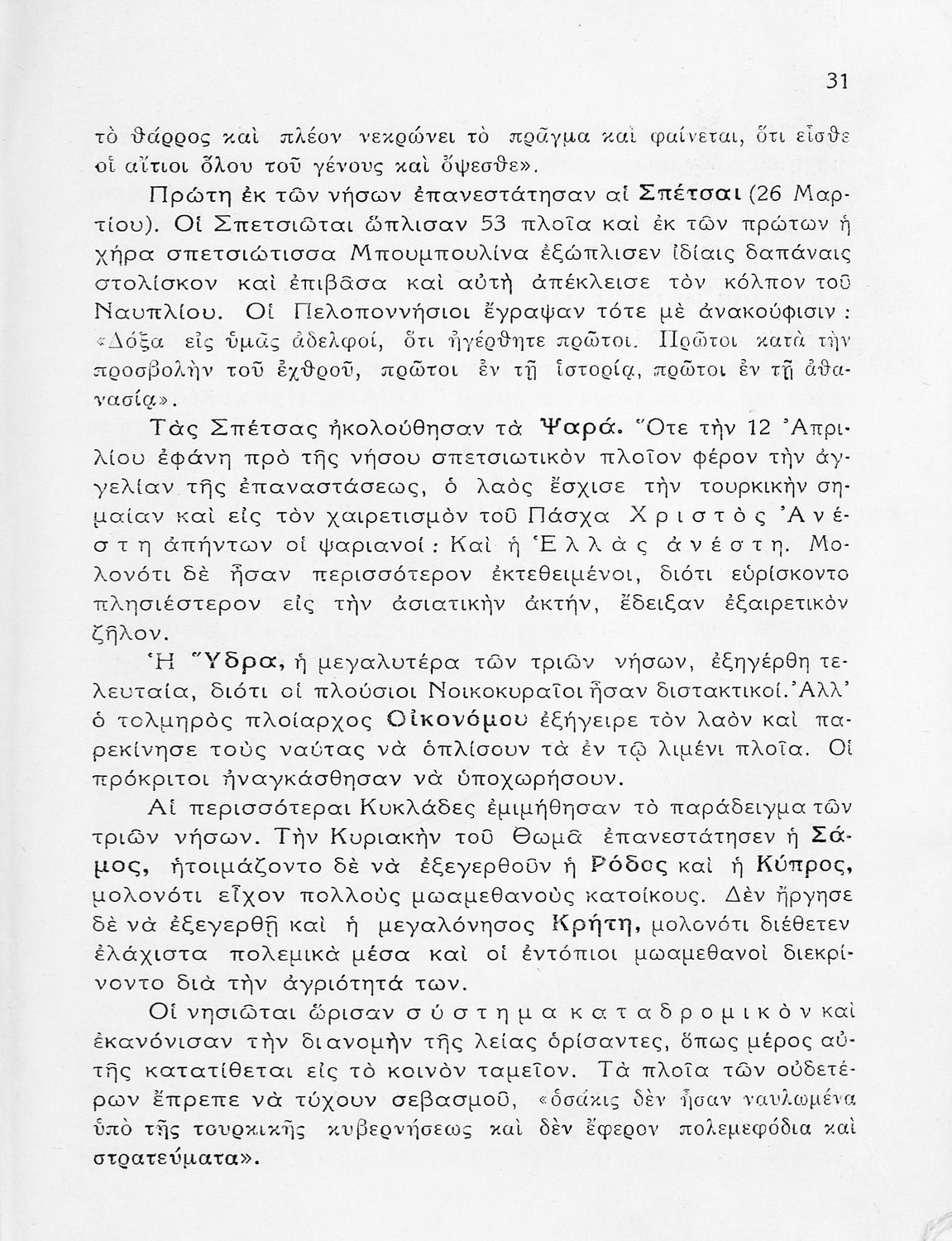 31

τὸ θάρρος καὶ πλέον νεκρώνει τὸ πρᾶγμα καὶ φαίνεται, ὅτι εἶσθε οἱ αἴτιοι ὅλου τοῦ γένους καὶ ὄψεσθε».

Πρώτη ἐκ τῶν νήσων ἐπανεστάτησαν αἱ Σπέτσαι (26 Μαρτίου). Οἱ Σπετσιῶται ὥπλισαν 53 πλοῖα καὶ ἐκ τῶν πρώτων ἡ χήρα σπετσιώτισσα Μπουμπουλίνα ἐξώπλισεν ἰδίαις δαπάναις στολίσκον καὶ ἐπιβᾶσα καὶ αὐτὴ ἀπέκλεισε τὸν κόλπον τοῦ Ναυπλίου. Οἱ Πελοποννήσιοι ἔγραψαν τότε μὲ ἀνακούφισιν: «Δόξα εἰς ὑμᾶς ἀδελφοί, ὅτι ἠγέρθητε πρῶτοι. Πρῶτοι κατὰ τὴν προσβολὴν τοῦ ἐχθροῦ, πρῶτοι ἐν τῇ ἱστορίᾳ, πρῶτοι ἐν τῇ ἀθανασίᾳ».

Τὰς Σπέτσας ἠκολούθησαν τὰ Ψαρά. Ὅτε τὴν 12 Ἀπριλίου ἐφάνη πρὸ τῆς νήσου σπετσιωτικὸν πλοῖον φέρον τὴν ἀγγελίαν τῆς ἐπαναστάσεως, ὁ λαὸς ἔσχισε τὴν τουρκικὴν σημαίαν καὶ εἰς τὸν χαιρετισμὸν τοῦ Πάσχα Χριστὸς Ἀνέστη ἀπήντων οἱ ψαριανοί: Καὶ ἡ Ἑλλὰς ἀνέστη. Μολονότι δὲ ἦσαν περισσότερον ἐκτεθειμένοι, διότι εὑρίσκοντο πλησιέστερον εἰς τὴν ἀσιατικὴν ἀκτήν, ἔδειξαν ἐξαιρετικὸν ζῆλον.

Ἡ Ὕδρα, ἡ μεγαλυτέρα τῶν τριῶν νήσων, ἐξηγέρθη τελευταία, διότι οἱ πλούσιοι Νοικοκυραῖοι ἦσαν διστακτικοί. Ἀλλ' ὁ τολμηρὸς πλοίαρχος Οἰκονόμου ἐξήγειρε τὸν λαὸν καὶ παρεκίνησε τοὺς ναύτας νὰ ὁπλίσουν τὰ ἐν τῷ λιμένι πλοῖα. Οἱ πρόκριτοι ἠναγκάσθησαν νὰ ὑποχωρήσουν.

Αἱ περισσότεραι Κυκλάδες ἐμιμήθησαν τὸ παράδειγμα τῶν τριῶν νήσων. Τὴν Κυριακὴν τοῦ Θωμᾶ ἐπανεστάτησεν ἡ Σάμος, ἡτοιμάζοντο δὲ νὰ ἐξεγερθοῦν ἡ Ρόδος καὶ ἡ Κύπρος, μολονότι εἶχον πολλοὺς μωαμεθανοὺς κατοίκους. Δὲν ἤργησε δὲ νὰ ἐξεγερθῇ καὶ ἡ μεγαλόνησος Κρήτη, μολονότι διέθετεν ἐλάχιστα πολεμικὰ μέσα καὶ οἱ ἐντόπιοι μωαμεθανοὶ διεκρίνοντο διὰ τὴν ἀγριότητά των.

Οἱ νησιῶται ὥρισαν σύστημα καταδρομικὸν καὶ ἐκανόνισαν τὴν διανομὴν τῆς λείας ὁρίσαντες, ὅπως μέρος αὐτῆς κατατίθεται εἰς τὸ κοινὸν ταμεῖον. Τὰ πλοῖα τῶν οὐδετέρων ἔπρεπε νὰ τύχουν σεβασμοῦ, «ὁσάκις δὲν ἦσαν ναυλωμένα ὑπὸ τῆς τουρκικῆς κυβερνήσεως καὶ δὲν ἔφερον πολεμεφόδια καὶ στρατεύματα».